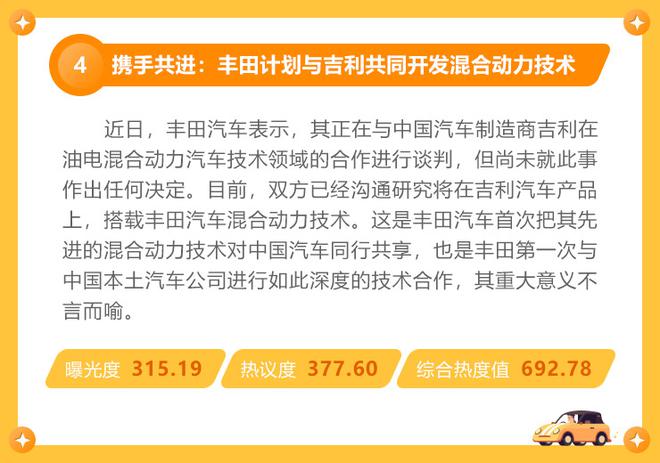 4 携手共进：丰田计划与吉利共同开发混合动力技术

近日，丰田汽车表示，其正在与中国汽车制造商吉利在油电混合动力汽车技术领域的合作进行谈判，但尚未就此事作出任何决定。目前，双方已经沟通研究将在吉利汽车产品上，搭载丰田汽车混合动力技术。这是丰田汽车首次把其先进的混合动力技术对中国汽车同行共享，也是丰田第一次与中国本土汽车公司进行如此深度的技术合作，其重大意义不言而喻。

曝光度 315.19

热议度 377.60

综合热度值 692.78